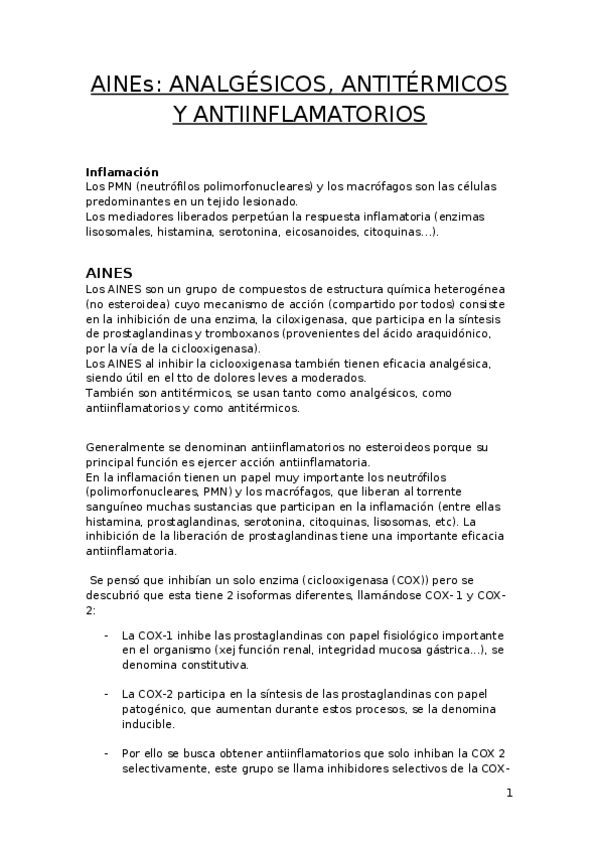 AINEs: ANALGÉSICOS, ANTITÉRMICOS Y ANTIINFLAMATORIOS

Inflamación
Los PMN (neutrófilos polimorfonucleares) y los macrófagos son las células predominantes en un tejido lesionado.
Los mediadores liberados perpetúan la respuesta inflamatoria (enzimas lisosomales, histamina, serotonina, eicosanoides, citoquinas...).

AINES
Los AINES son un grupo de compuestos de estructura química heterogénea (no esteroidea) cuyo mecanismo de acción (compartido por todos) consiste en la inhibición de una enzima, la ciloxigenasa, que participa en la síntesis de prostaglandinas y tromboxanos (provenientes del ácido araquidónico, por la vía de la ciclooxigenasa).
Los AINES al inhibir la ciclooxigenasa también tienen eficacia analgésica, siendo útil en el tto de dolores leves a moderados.
También son antitérmicos, se usan tanto como analgésicos, como antiinflamatorios y como antitérmicos.

Generalmente se denominan antiinflamatorios no esteroideos porque su principal función es ejercer acción antiinflamatoria.
En la inflamación tienen un papel muy importante los neutrófilos (polimorfonucleares, PMN) y los macrófagos, que liberan al torrente sanguíneo muchas sustancias que participan en la inflamación (entre ellas histamina, prostaglandinas, serotonina, citoquinas, lisosomas, etc). La inhibición de la liberación de prostaglandinas tiene una importante eficacia antiinflamatoria.

Se pensó que inhibían un solo enzima (ciclooxigenasa (COX)) pero se descubrió que esta tiene 2 isoformas diferentes, llamándose COX- 1 y COX-2:

- La COX-1 inhibe las prostaglandinas con papel fisiológico importante en el organismo (xej función renal, integridad mucosa gástrica...), se denomina constitutiva.

- La COX-2 participa en la síntesis de las prostaglandinas con papel patogénico, que aumentan durante estos procesos, se la denomina inducible.

- Por ello se busca obtener antiinflamatorios que solo inhiban la COX 2 selectivamente, este grupo se llama inhibidores selectivos de la COX-

1